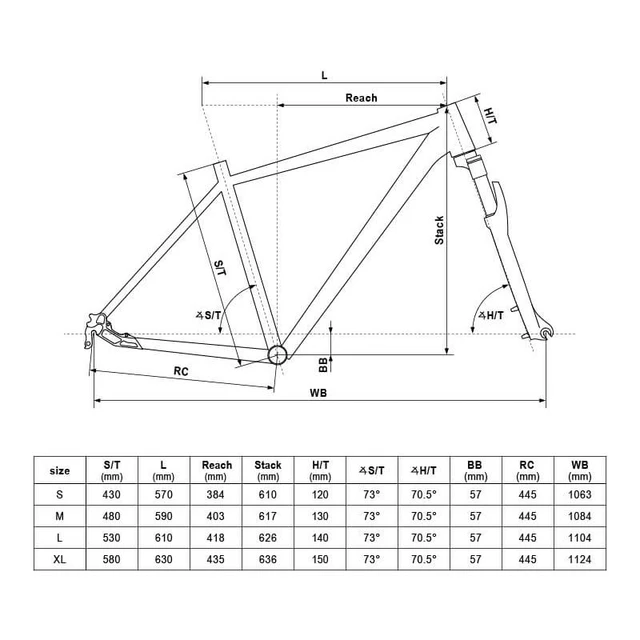 L
Reach
H/T
Stack
S/T
∡S/T
∡H/T
BB
RC
WB

| size | S/T (mm) | L (mm) | Reach (mm) | Stack (mm) | H/T (mm) | ∡S/T | ∡H/T | BB (mm) | RC (mm) | WB (mm) |
|---|---|---|---|---|---|---|---|---|---|---|
| S | 430 | 570 | 384 | 610 | 120 | 73° | 70.5° | 57 | 445 | 1063 |
| M | 480 | 590 | 403 | 617 | 130 | 73° | 70.5° | 57 | 445 | 1084 |
| L | 530 | 610 | 418 | 626 | 140 | 73° | 70.5° | 57 | 445 | 1104 |
| XL | 580 | 630 | 435 | 636 | 150 | 73° | 70.5° | 57 | 445 | 1124 |